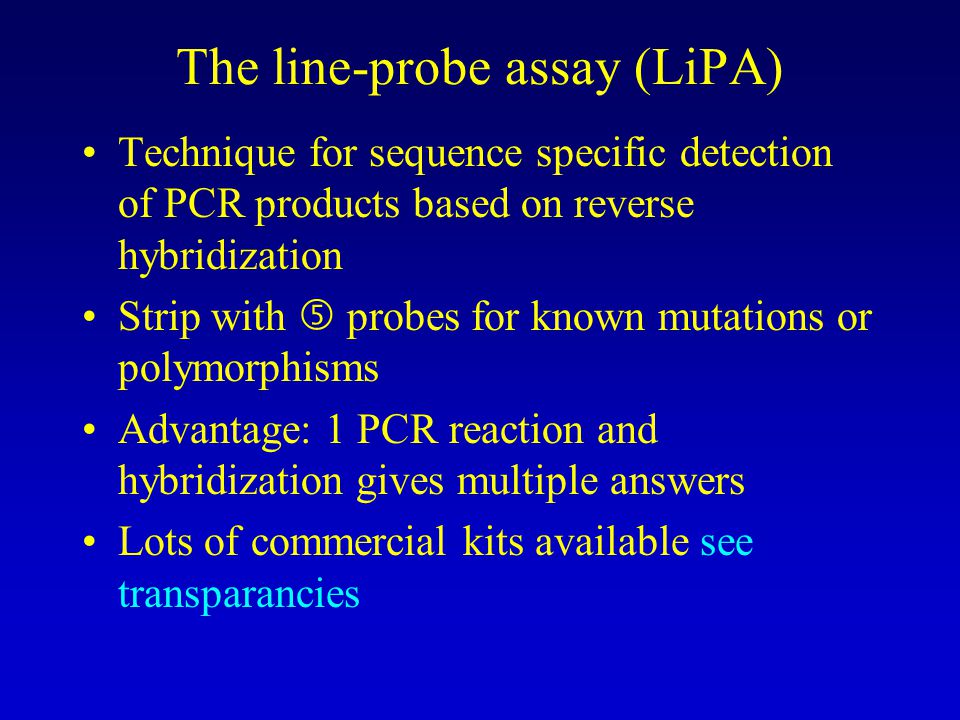 The line-probe assay (LiPA)

• Technique for sequence specific detection of PCR products based on reverse hybridization

• Strip with ⑤ probes for known mutations or polymorphisms

• Advantage: 1 PCR reaction and hybridization gives multiple answers

• Lots of commercial kits available see transparancies